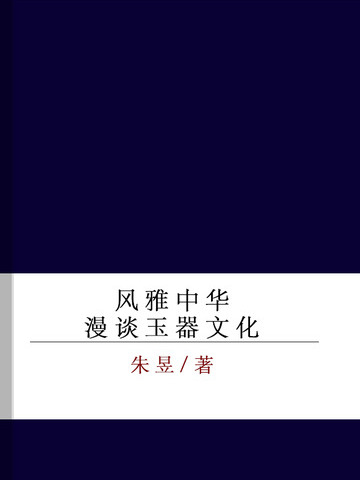 风雅中华
漫谈玉器文化

朱昱/著